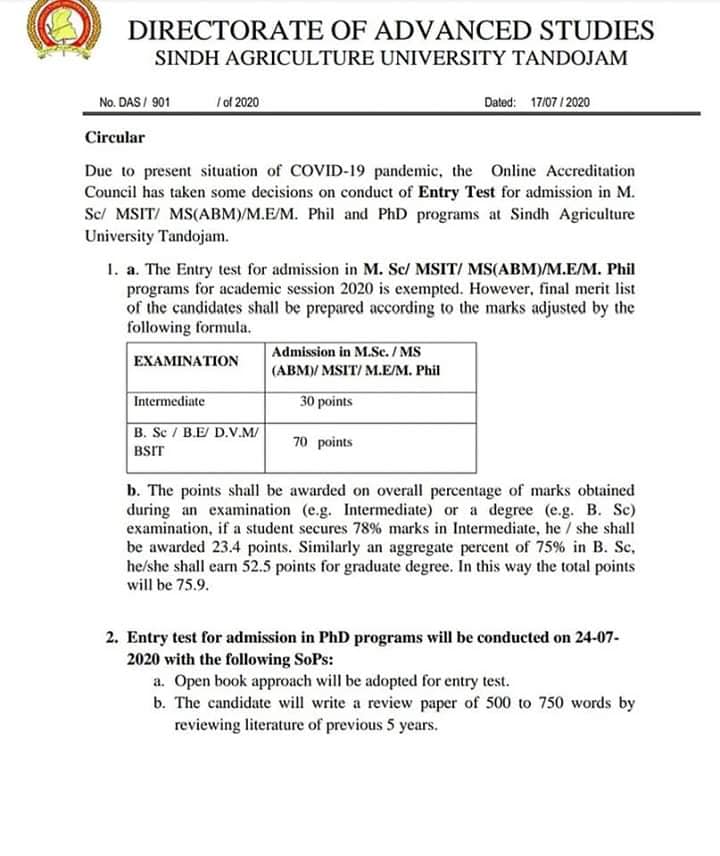 DIRECTORATE OF ADVANCED STUDIES
SINDH AGRICULTURE UNIVERSITY TANDOJAM

No. DAS / 901 / of 2020 Dated: 17/07 / 2020

Circular

Due to present situation of COVID-19 pandemic, the Online Accreditation Council has taken some decisions on conduct of Entry Test for admission in M. Sc/ MSIT/ MS(ABM)/M.E/M. Phil and PhD programs at Sindh Agriculture University Tandojam.

1. a. The Entry test for admission in M. Sc/ MSIT/ MS(ABM)/M.E/M. Phil programs for academic session 2020 is exempted. However, final merit list of the candidates shall be prepared according to the marks adjusted by the following formula.

| EXAMINATION | Admission in M.Sc. / MS (ABM)/ MSIT/ M.E/M. Phil |
|---|---|
| Intermediate | 30 points |
| B. Sc / B.E/ D.V.M/ BSIT | 70 points |

b. The points shall be awarded on overall percentage of marks obtained during an examination (e.g. Intermediate) or a degree (e.g. B. Sc) examination, if a student secures 78% marks in Intermediate, he / she shall be awarded 23.4 points. Similarly an aggregate percent of 75% in B. Sc, he/she shall earn 52.5 points for graduate degree. In this way the total points will be 75.9.

2. Entry test for admission in PhD programs will be conducted on 24-07-2020 with the following SoPs:
a. Open book approach will be adopted for entry test.
b. The candidate will write a review paper of 500 to 750 words by reviewing literature of previous 5 years.